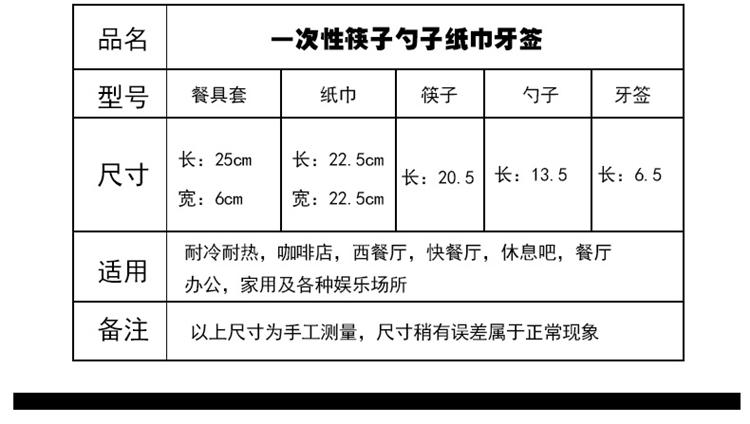 | 品名 | 一次性筷子勺子纸巾牙签 | | | | |
|---|---|---|---|---|---|
| 型号 | 餐具套 | 纸巾 | 筷子 | 勺子 | 牙签 |
| 尺寸 | 长：25cm 宽：6cm | 长：22.5cm 宽：22.5cm | 长：20.5 | 长：13.5 | 长：6.5 |
| 适用 | 耐冷耐热，咖啡店，西餐厅，快餐厅，休息吧，餐厅办公，家用及各种娱乐场所 | | | | |
| 备注 | 以上尺寸为手工测量，尺寸稍有误差属于正常现象 | | | | |